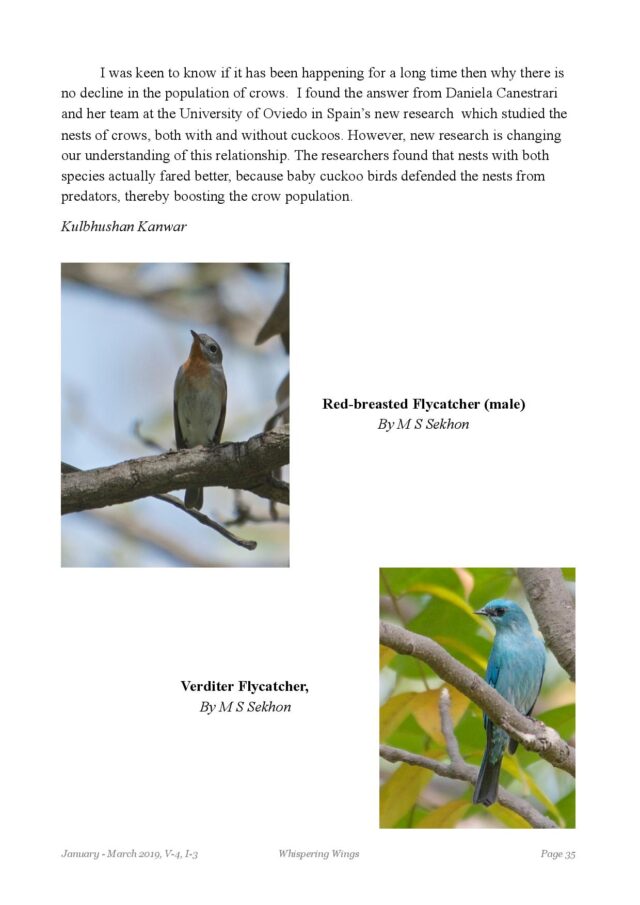 I was keen to know if it has been happening for a long time then why there is no decline in the population of crows. I found the answer from Daniela Canestrari and her team at the University of Oviedo in Spain's new research which studied the nests of crows, both with and without cuckoos. However, new research is changing our understanding of this relationship. The researchers found that nests with both species actually fared better, because baby cuckoo birds defended the nests from predators, thereby boosting the crow population.

Kulbhushan Kanwar

Red-breasted Flycatcher (male)
By M S Sekhon

Verditer Flycatcher,
By M S Sekhon

January - March 2019, V-4, I-3 Whispering Wings Page 35